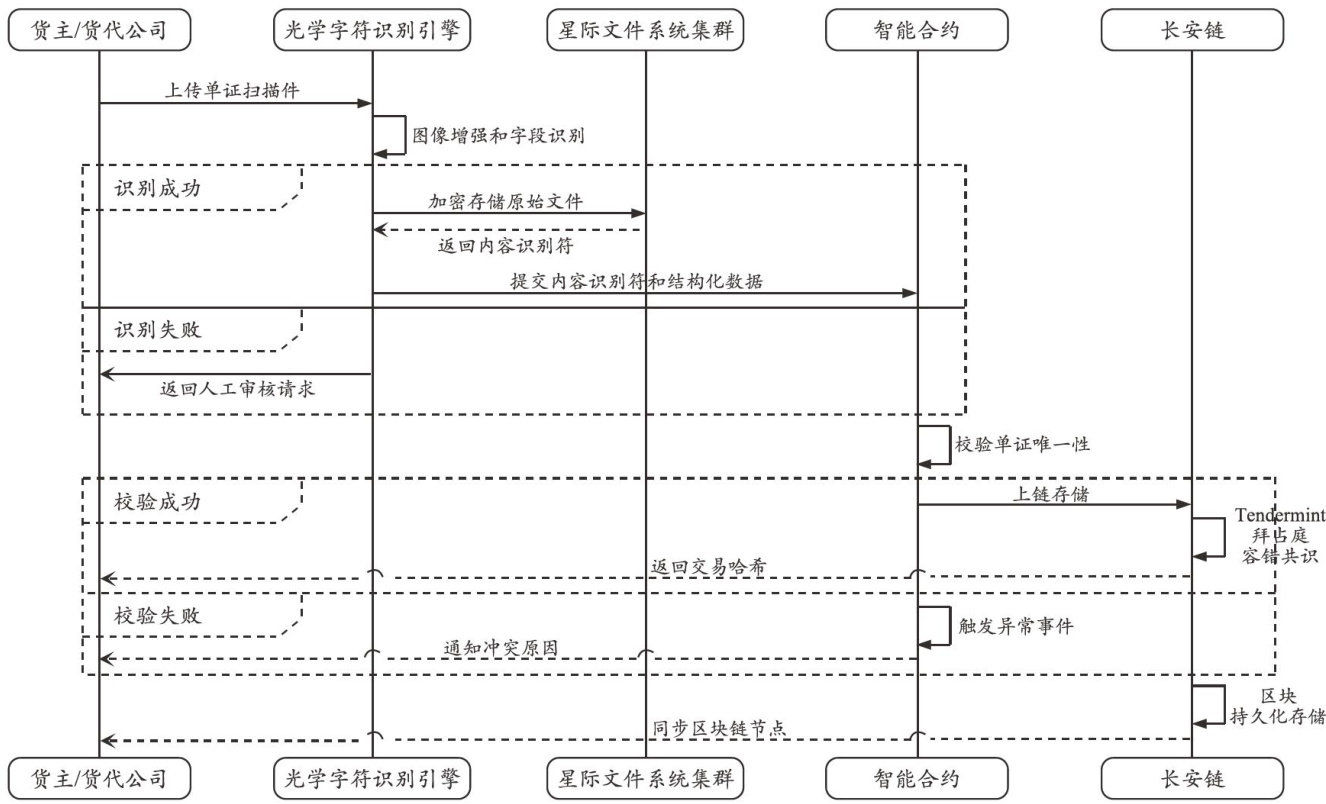 货主/货代公司
光学字符识别引擎
星际文件系统集群
智能合约
长安链

上传单证扫描件
图像增强和字段识别

识别成功
加密存储原始文件
返回内容识别符
提交内容识别符和结构化数据

识别失败
返回人工审核请求

校验单证唯一性

校验成功
上链存储
Tendermint 拜占庭 容错共识
返回交易哈希

校验失败
触发异常事件
通知冲突原因

区块 持久化存储
同步区块链节点

货主/货代公司
光学字符识别引擎
星际文件系统集群
智能合约
长安链